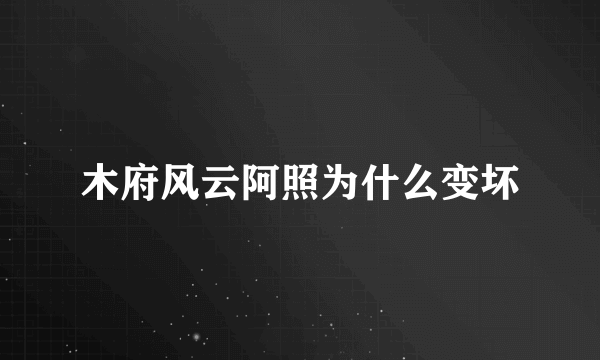 木府风云阿照为什么变坏